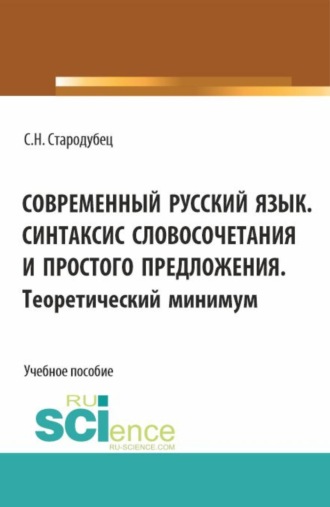 С.Н. Стародубец

СОВРЕМЕННЫЙ РУССКИЙ ЯЗЫК. СИНТАКСИС СЛОВОСОЧЕТАНИЯ И ПРОСТОГО ПРЕДЛОЖЕНИЯ. Теоретический минимум

Учебное пособие

RU SCIence RU-SCIENCE.COM